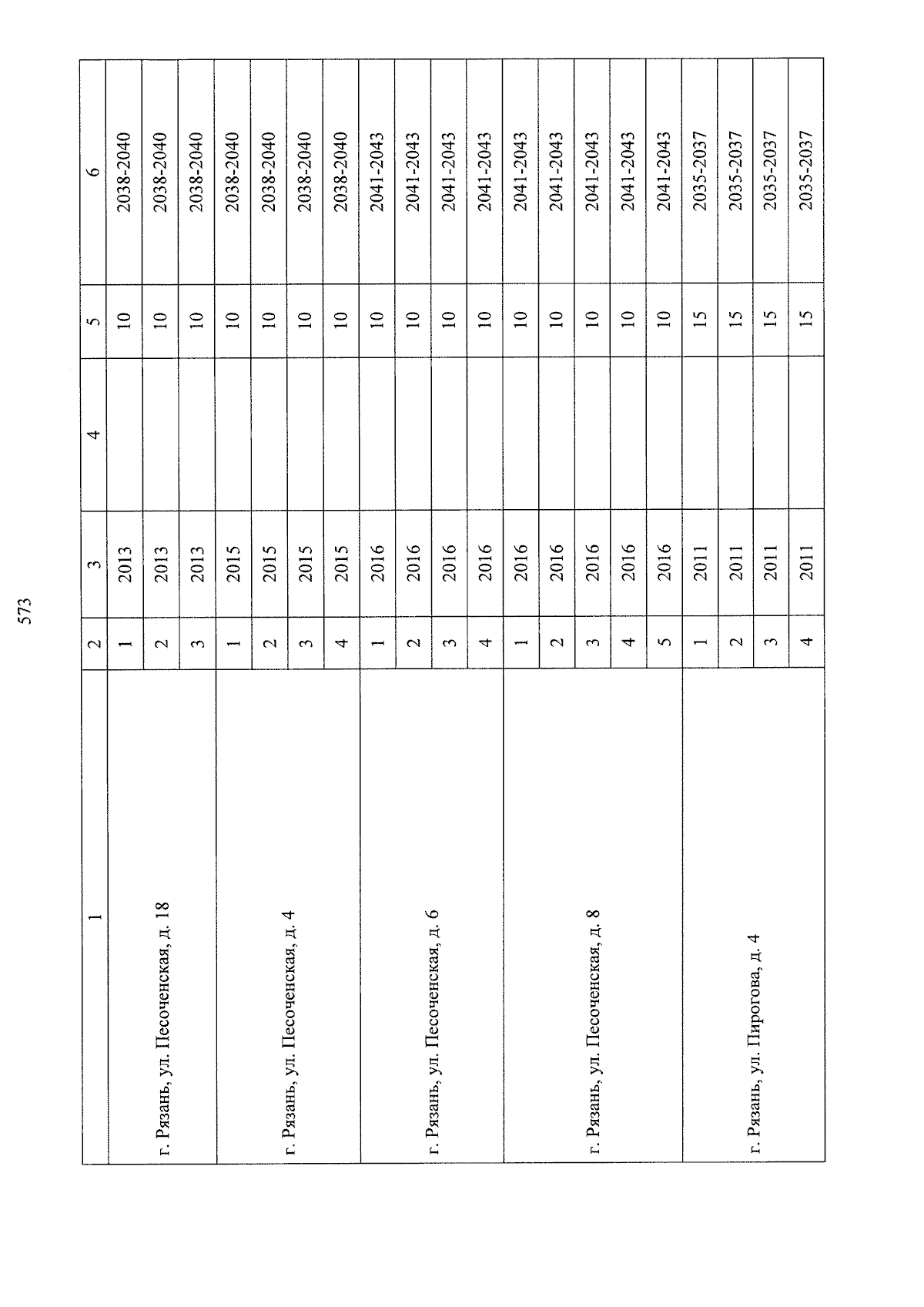 573

| 1 | 2 | 3 | 4 | 5 | 6 |
|---|---|---|---|---|---|
| г. Рязань, ул. Песоченская, д. 18 | 1 | 2013 | | 10 | 2038-2040 |
| | 2 | 2013 | | 10 | 2038-2040 |
| | 3 | 2013 | | 10 | 2038-2040 |
| г. Рязань, ул. Песоченская, д. 4 | 1 | 2015 | | 10 | 2038-2040 |
| | 2 | 2015 | | 10 | 2038-2040 |
| | 3 | 2015 | | 10 | 2038-2040 |
| | 4 | 2015 | | 10 | 2038-2040 |
| г. Рязань, ул. Песоченская, д. 6 | 1 | 2016 | | 10 | 2041-2043 |
| | 2 | 2016 | | 10 | 2041-2043 |
| | 3 | 2016 | | 10 | 2041-2043 |
| | 4 | 2016 | | 10 | 2041-2043 |
| г. Рязань, ул. Песоченская, д. 8 | 1 | 2016 | | 10 | 2041-2043 |
| | 2 | 2016 | | 10 | 2041-2043 |
| | 3 | 2016 | | 10 | 2041-2043 |
| | 4 | 2016 | | 10 | 2041-2043 |
| | 5 | 2016 | | 10 | 2041-2043 |
| г. Рязань, ул. Пирогова, д. 4 | 1 | 2011 | | 15 | 2035-2037 |
| | 2 | 2011 | | 15 | 2035-2037 |
| | 3 | 2011 | | 15 | 2035-2037 |
| | 4 | 2011 | | 15 | 2035-2037 |